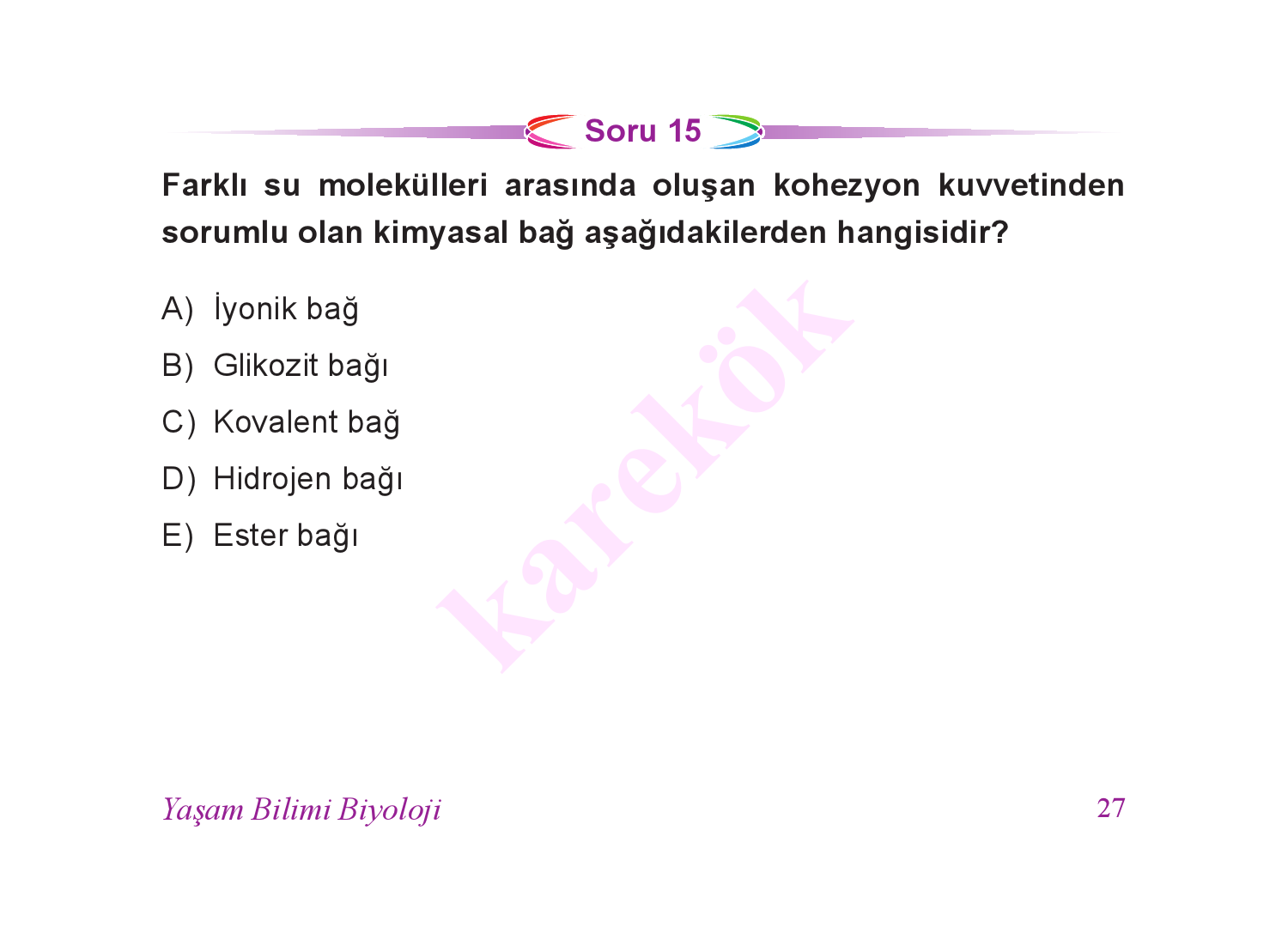 Soru 15

Farklı su molekülleri arasında oluşan kohezyon kuvvetinden sorumlu olan kimyasal bağ aşağıdakilerden hangisidir?

A) İyonik bağ
B) Glikozit bağı
C) Kovalent bağ
D) Hidrojen bağı
E) Ester bağı

karekök

Yaşam Bilimi Biyoloji
27